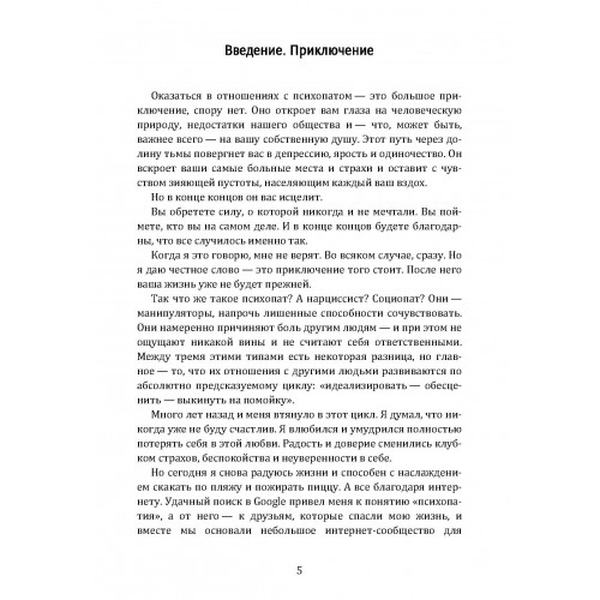 Введение. Приключение

Оказаться в отношениях с психопатом — это большое приключение, спору нет. Оно откроет вам глаза на человеческую природу, недостатки нашего общества и — что, может быть, важнее всего — на вашу собственную душу. Этот путь через долину тьмы повергнет вас в депрессию, ярость и одиночество. Он вскроет ваши самые больные места и страхи и оставит с чувством зияющей пустоты, населяющим каждый ваш вздох.

Но в конце концов он вас исцелит.

Вы обретете силу, о которой никогда и не мечтали. Вы поймете, кто вы на самом деле. И в конце концов будете благодарны, что все случилось именно так.

Когда я это говорю, мне не верят. Во всяком случае, сразу. Но я даю честное слово — это приключение того стоит. После него ваша жизнь уже не будет прежней.

Так что же такое психопат? А нарциссист? Социопат? Они — манипуляторы, напрочь лишенные способности сочувствовать. Они намеренно причиняют боль другим людям — и при этом не ощущают никакой вины и не считают себя ответственными. Между тремя этими типами есть некоторая разница, но главное — то, что их отношения с другими людьми развиваются по абсолютно предсказуемому циклу: «идеализировать — обесценить — выкинуть на помойку».

Много лет назад и меня втянуло в этот цикл. Я думал, что никогда уже не буду счастлив. Я влюбился и умудрился полностью потерять себя в этой любви. Радость и доверие сменились клубком страхов, беспокойства и неуверенности в себе.

Но сегодня я снова радуюсь жизни и способен с наслаждением скакать по пляжу и пожирать пиццу. А все благодаря интернету. Удачный поиск в Google привел меня к понятию «психопатия», а от него — к друзьям, которые спасли мою жизнь, и вместе мы основали небольшое интернет-сообщество для

5